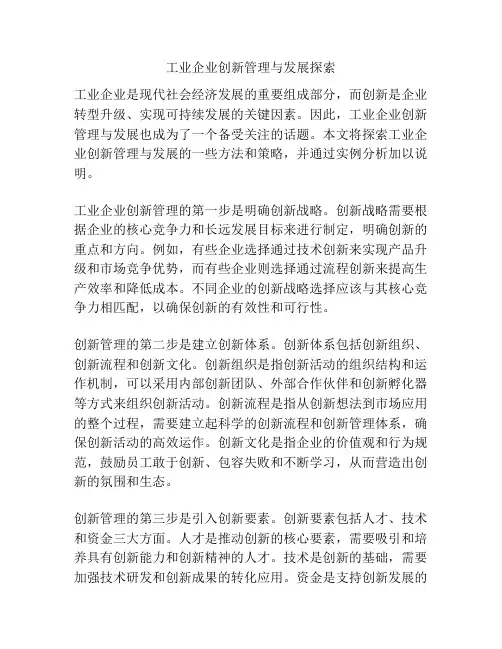 工业企业创新管理与发展探索

工业企业是现代社会经济发展的重要组成部分，而创新是企业转型升级、实现可持续发展的关键因素。因此，工业企业创新管理与发展也成为了一个备受关注的话题。本文将探索工业企业创新管理与发展的一些方法和策略，并通过实例分析加以说明。

工业企业创新管理的第一步是明确创新战略。创新战略需要根据企业的核心竞争力和长远发展目标来进行制定，明确创新的重点和方向。例如，有些企业选择通过技术创新来实现产品升级和市场竞争优势，而有些企业则选择通过流程创新来提高生产效率和降低成本。不同企业的创新战略选择应该与其核心竞争力相匹配，以确保创新的有效性和可行性。

创新管理的第二步是建立创新体系。创新体系包括创新组织、创新流程和创新文化。创新组织是指创新活动的组织结构和运作机制，可以采用内部创新团队、外部合作伙伴和创新孵化器等方式来组织创新活动。创新流程是指从创新想法到市场应用的整个过程，需要建立起科学的创新流程和创新管理体系，确保创新活动的高效运作。创新文化是指企业的价值观和行为规范，鼓励员工敢于创新、包容失败和不断学习，从而营造出创新的氛围和生态。

创新管理的第三步是引入创新要素。创新要素包括人才、技术和资金三大方面。人才是推动创新的核心要素，需要吸引和培养具有创新能力和创新精神的人才。技术是创新的基础，需要加强技术研发和创新成果的转化应用。资金是支持创新发展的